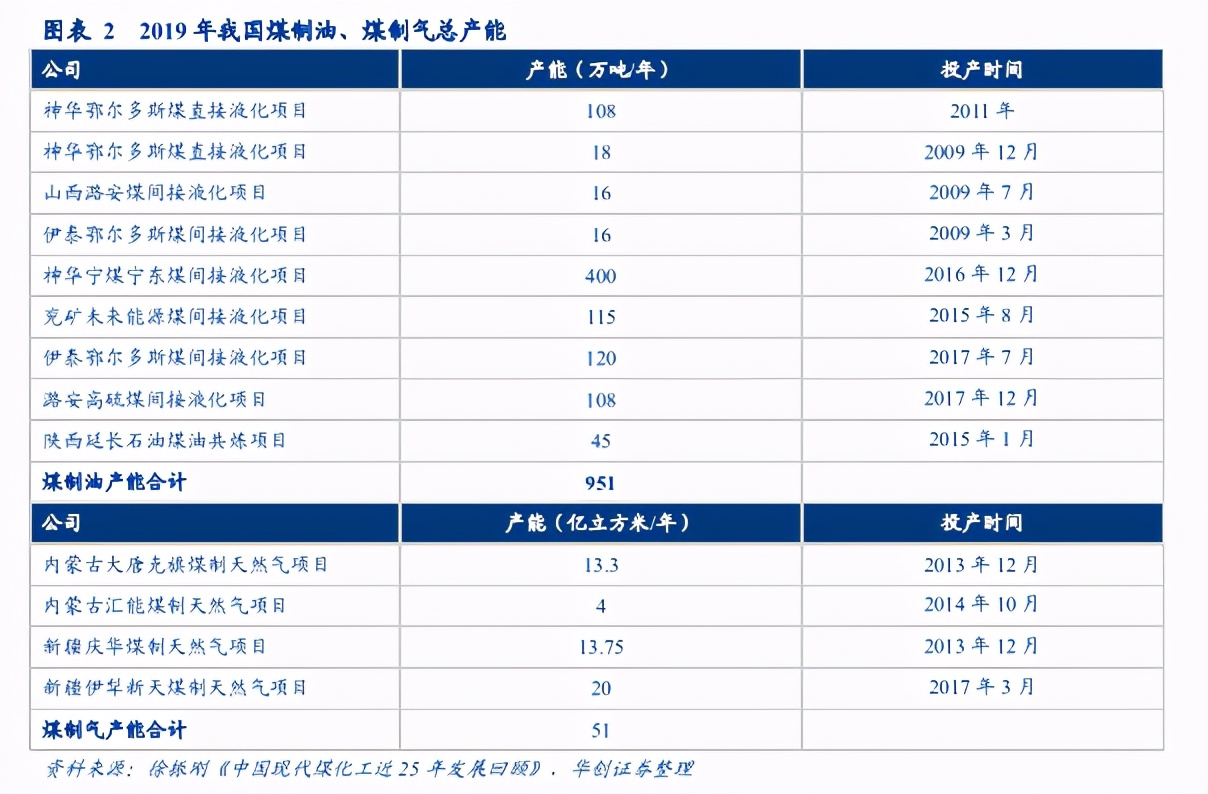 图表 2　2019 年我国煤制油、煤制气总产能

| 公司 | 产能（万吨/年） | 投产时间 |
|---|---|---|
| 神华鄂尔多斯煤直接液化项目 | 108 | 2011 年 |
| 神华鄂尔多斯煤直接液化项目 | 18 | 2009 年 12 月 |
| 山西潞安煤间接液化项目 | 16 | 2009 年 7 月 |
| 伊泰鄂尔多斯煤间接液化项目 | 16 | 2009 年 3 月 |
| 神华宁煤宁东煤间接液化项目 | 400 | 2016 年 12 月 |
| 兖矿未来能源煤间接液化项目 | 115 | 2015 年 8 月 |
| 伊泰鄂尔多斯煤间接液化项目 | 120 | 2017 年 7 月 |
| 潞安高硫煤间接液化项目 | 108 | 2017 年 12 月 |
| 陕西延长石油煤油共炼项目 | 45 | 2015 年 1 月 |
| 煤制油产能合计 | 951 | |
| 公司 | 产能（亿立方米/年） | 投产时间 |
| 内蒙古大唐克旗煤制天然气项目 | 13.3 | 2013 年 12 月 |
| 内蒙古汇能煤制天然气项目 | 4 | 2014 年 10 月 |
| 新疆庆华煤制天然气项目 | 13.75 | 2013 年 12 月 |
| 新疆伊犁新天煤制天然气项目 | 20 | 2017 年 3 月 |
| 煤制气产能合计 | 51 | |

资料来源：徐振刚《中国现代煤化工近 25 年发展回顾》，华创证券整理